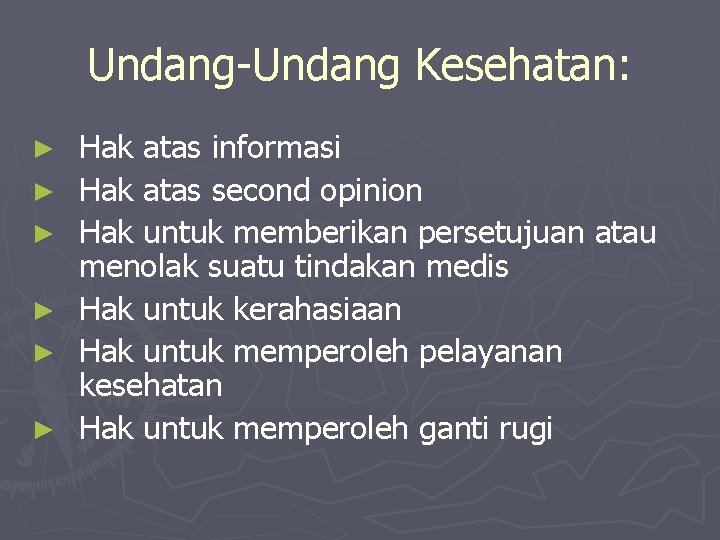 Undang-Undang Kesehatan:

► Hak atas informasi
► Hak atas second opinion
► Hak untuk memberikan persetujuan atau menolak suatu tindakan medis
► Hak untuk kerahasiaan
► Hak untuk memperoleh pelayanan kesehatan
► Hak untuk memperoleh ganti rugi